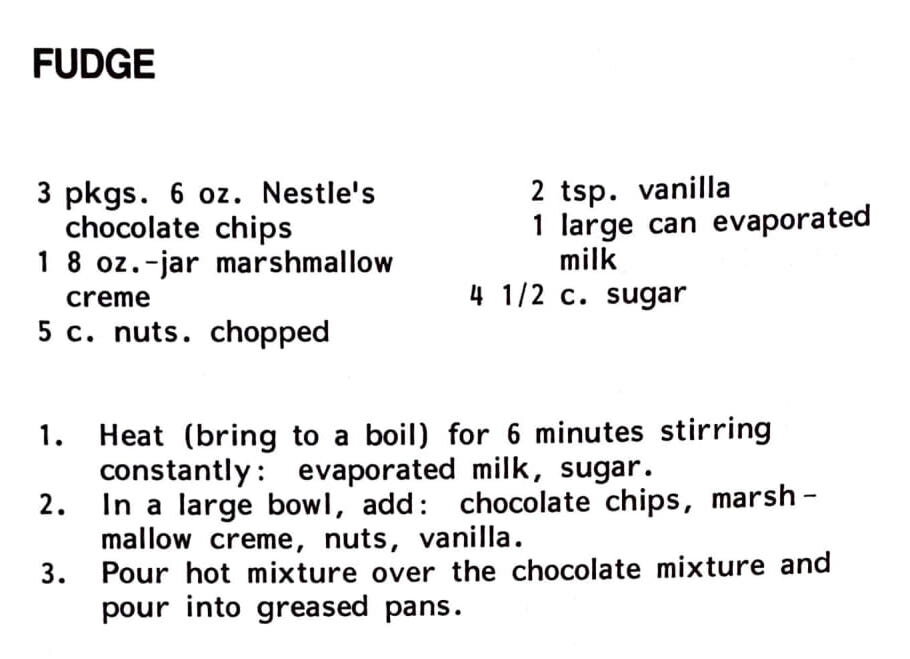 FUDGE

3 pkgs. 6 oz. Nestle's chocolate chips
1 8 oz.-jar marshmallow creme
5 c. nuts. chopped

2 tsp. vanilla
1 large can evaporated milk
4 1/2 c. sugar

1. Heat (bring to a boil) for 6 minutes stirring constantly: evaporated milk, sugar.
2. In a large bowl, add: chocolate chips, marshmallow creme, nuts, vanilla.
3. Pour hot mixture over the chocolate mixture and pour into greased pans.